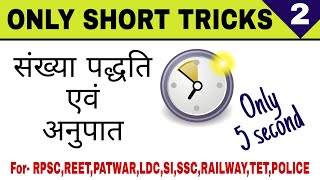 ONLY SHORT TRICKS 2

संख्या पद्धति एवं अनुपात

Only 5 second

For- RPSC,REET,PATWAR,LDC,SI,SSC,RAILWAY,TET,POLICE